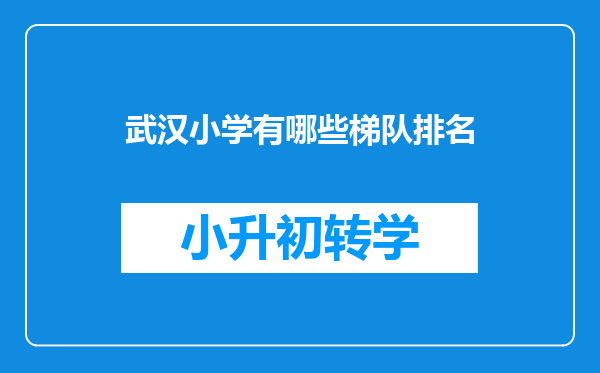 武汉小学有哪些梯队排名

小升初转学